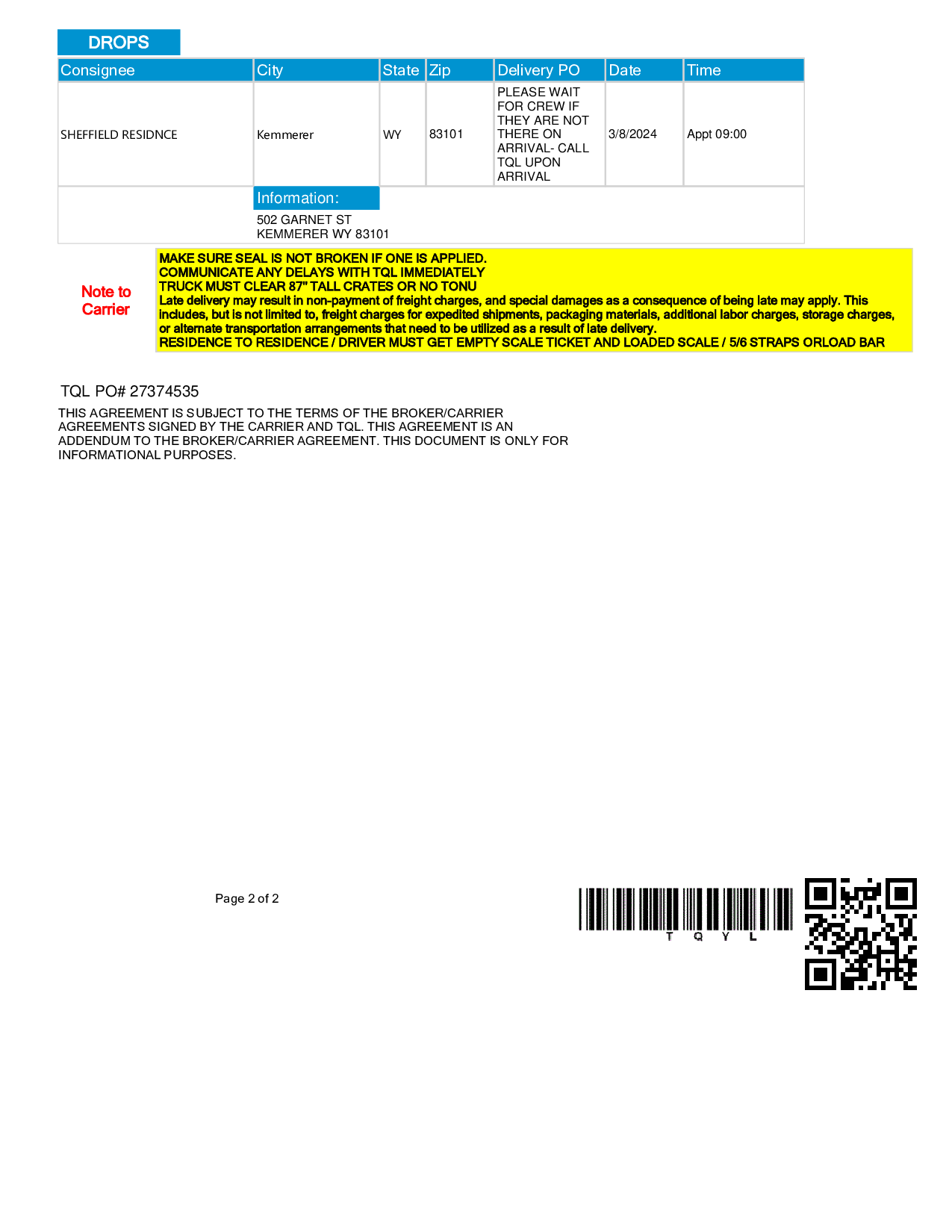 DROPS

| Consignee | City | State | Zip | Delivery PO | Date | Time |
|---|---|---|---|---|---|---|
| SHEFFIELD RESIDNCE | Kemmerer | WY | 83101 | PLEASE WAIT FOR CREW IF THEY ARE NOT THERE ON ARRIVAL- CALL TQL UPON ARRIVAL | 3/8/2024 | Appt 09:00 |

Information:
502 GARNET ST
KEMMERER WY 83101

Note to Carrier

MAKE SURE SEAL IS NOT BROKEN IF ONE IS APPLIED.
COMMUNICATE ANY DELAYS WITH TQL IMMEDIATELY
TRUCK MUST CLEAR 87" TALL CRATES OR NO TONU
Late delivery may result in non-payment of freight charges, and special damages as a consequence of being late may apply. This includes, but is not limited to, freight charges for expedited shipments, packaging materials, additional labor charges, storage charges, or alternate transportation arrangements that need to be utilized as a result of late delivery.
RESIDENCE TO RESIDENCE / DRIVER MUST GET EMPTY SCALE TICKET AND LOADED SCALE / 5/6 STRAPS ORLOAD BAR

TQL PO# 27374535

THIS AGREEMENT IS SUBJECT TO THE TERMS OF THE BROKER/CARRIER AGREEMENTS SIGNED BY THE CARRIER AND TQL. THIS AGREEMENT IS AN ADDENDUM TO THE BROKER/CARRIER AGREEMENT. THIS DOCUMENT IS ONLY FOR INFORMATIONAL PURPOSES.

Page 2 of 2

T Q Y L